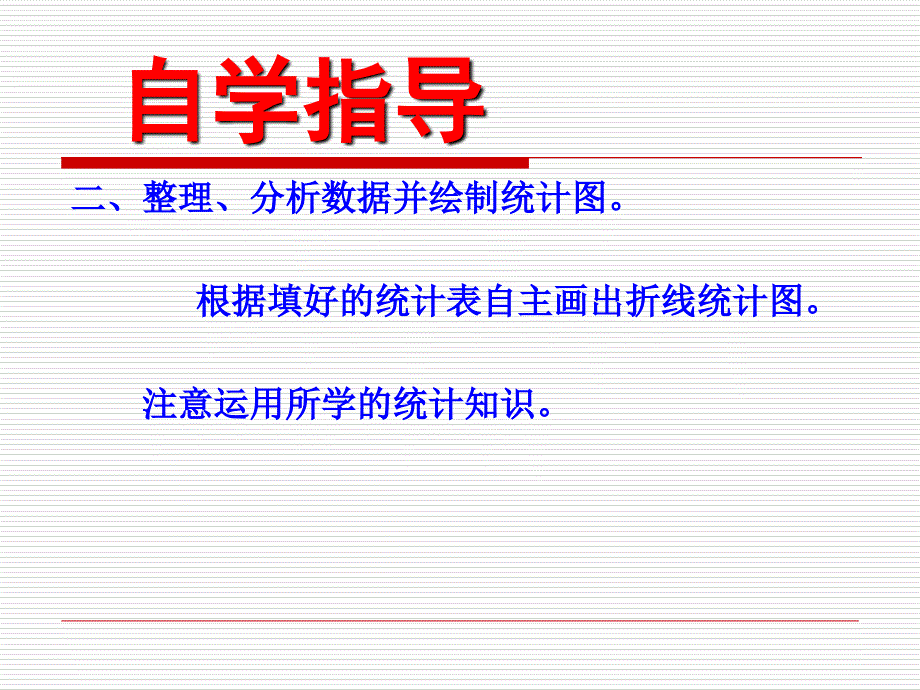 自学指导

二、整理、分析数据并绘制统计图。

根据填好的统计表自主画出折线统计图。

注意运用所学的统计知识。